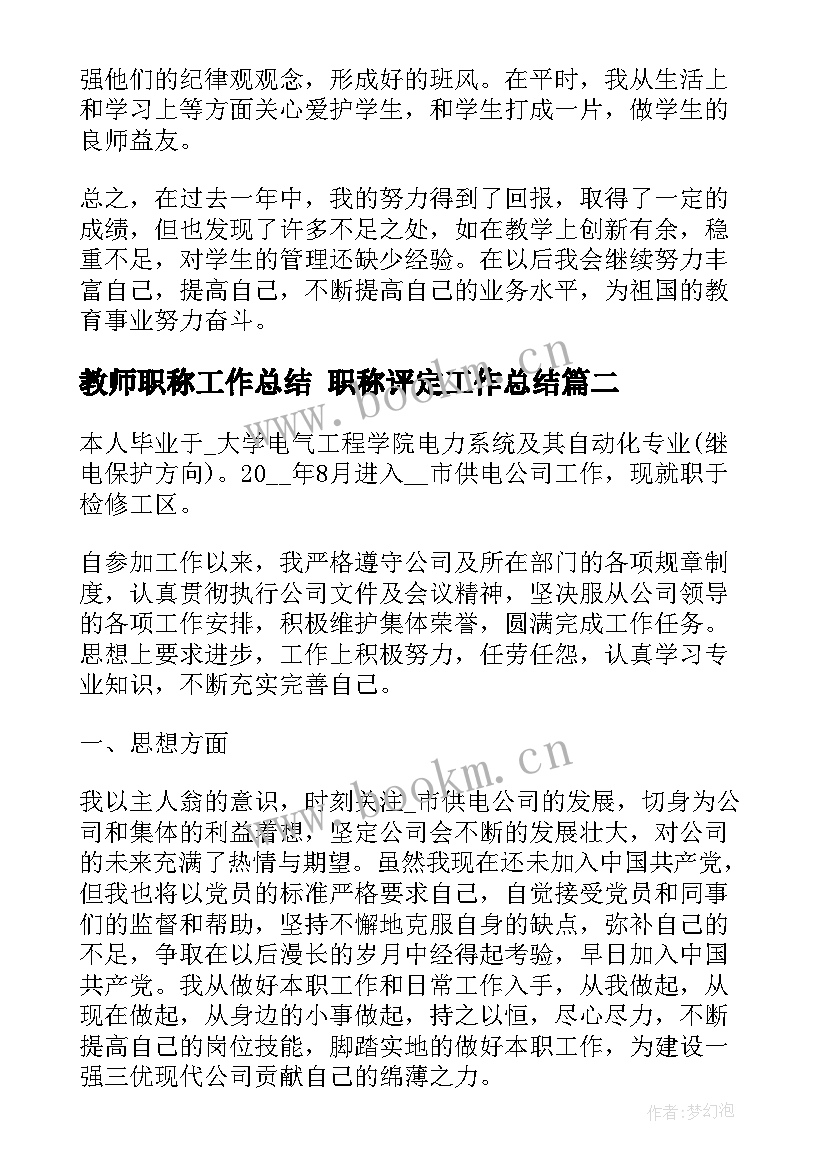 强他们的纪律观观念，形成好的班风。在平时，我从生活上和学习上等方面关心爱护学生，和学生打成一片，做学生的良师益友。

总之，在过去一年中，我的努力得到了回报，取得了一定的成绩，但也发现了许多不足之处，如在教学上创新有余，稳重不足，对学生的管理还缺少经验。在以后我会继续努力丰富自己，提高自己，不断提高自己的业务水平，为祖国的教育事业努力奋斗。

教师职称工作总结 职称评定工作总结篇二

www.bookm.cn

本人毕业于_大学电气工程学院电力系统及其自动化专业(继电保护方向)。20__年8月进入__市供电公司工作，现就职于检修工区。

自参加工作以来，我严格遵守公司及所在部门的各项规章制度，认真贯彻执行公司文件及会议精神，坚决服从公司领导的各项工作安排，积极维护集体荣誉，圆满完成工作任务。思想上要求进步，工作上积极努力，任劳任怨，认真学习专业知识，不断充实完善自己。

一、思想方面

www.bookm.cn

我以主人翁的意识，时刻关注_市供电公司的发展，切身为公司和集体的利益着想，坚定公司会不断的发展壮大，对公司的未来充满了热情与期望。虽然我现在还未加入中国共产党，但我也将以党员的标准严格要求自己，自觉接受党员和同事们的监督和帮助，坚持不懈地克服自身的缺点，弥补自己的不足，争取在以后漫长的岁月中经得起考验，早日加入中国共产党。我从做好本职工作和日常工作入手，从我做起，从现在做起，从身边的小事做起，持之以恒，尽心尽力，不断提高自己的岗位技能，脚踏实地的做好本职工作，为建设一强三优现代公司贡献自己的绵薄之力。

作者：梦幻泡